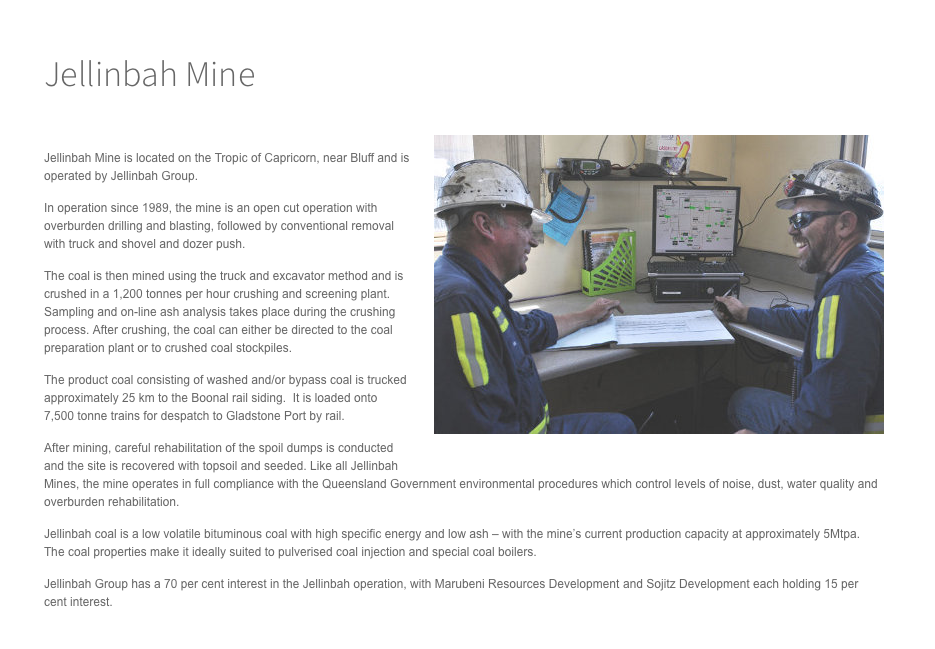 Jellinbah Mine

Jellinbah Mine is located on the Tropic of Capricorn, near Bluff and is operated by Jellinbah Group.

In operation since 1989, the mine is an open cut operation with overburden drilling and blasting, followed by conventional removal with truck and shovel and dozer push.

The coal is then mined using the truck and excavator method and is crushed in a 1,200 tonnes per hour crushing and screening plant. Sampling and on-line ash analysis takes place during the crushing process. After crushing, the coal can either be directed to the coal preparation plant or to crushed coal stockpiles.

The product coal consisting of washed and/or bypass coal is trucked approximately 25 km to the Boonal rail siding. It is loaded onto 7,500 tonne trains for despatch to Gladstone Port by rail.

After mining, careful rehabilitation of the spoil dumps is conducted and the site is recovered with topsoil and seeded. Like all Jellinbah Mines, the mine operates in full compliance with the Queensland Government environmental procedures which control levels of noise, dust, water quality and overburden rehabilitation.

Jellinbah coal is a low volatile bituminous coal with high specific energy and low ash – with the mine's current production capacity at approximately 5Mtpa. The coal properties make it ideally suited to pulverised coal injection and special coal boilers.

Jellinbah Group has a 70 per cent interest in the Jellinbah operation, with Marubeni Resources Development and Sojitz Development each holding 15 per cent interest.